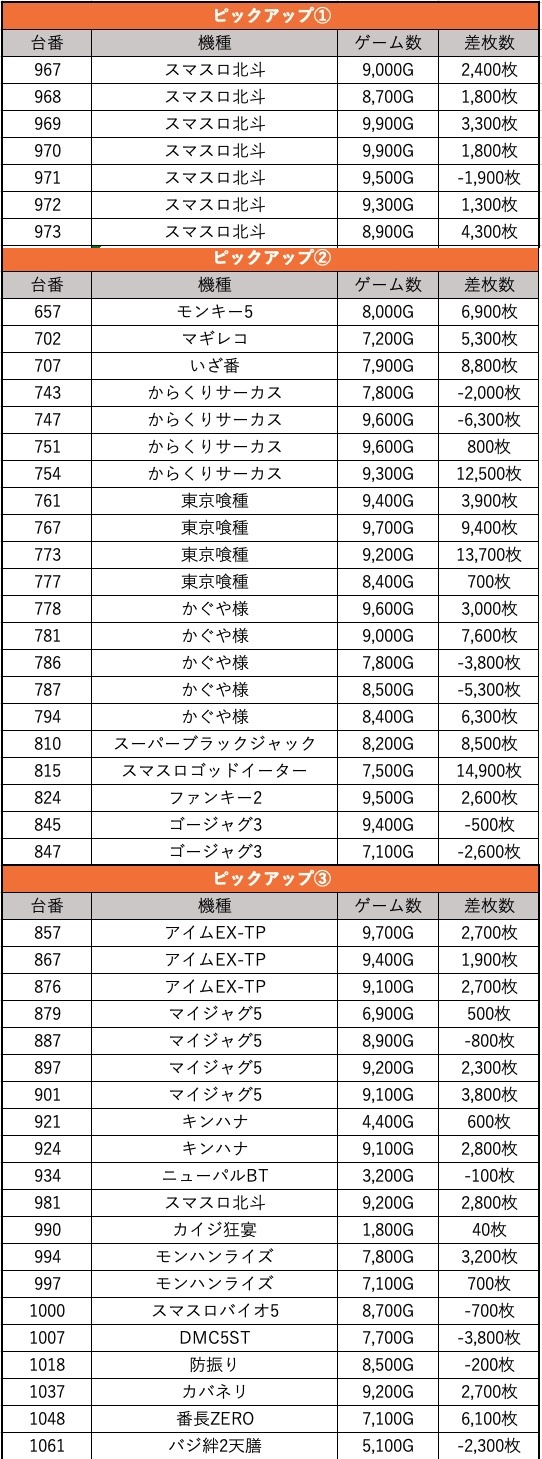 ピックアップ①

| 台番 | 機種 | ゲーム数 | 差枚数 |
|---|---|---|---|
| 967 | スマスロ北斗 | 9,000G | 2,400枚 |
| 968 | スマスロ北斗 | 8,700G | 1,800枚 |
| 969 | スマスロ北斗 | 9,900G | 3,300枚 |
| 970 | スマスロ北斗 | 9,900G | 1,800枚 |
| 971 | スマスロ北斗 | 9,500G | -1,900枚 |
| 972 | スマスロ北斗 | 9,300G | 1,300枚 |
| 973 | スマスロ北斗 | 8,900G | 4,300枚 |

ピックアップ②

| 台番 | 機種 | ゲーム数 | 差枚数 |
|---|---|---|---|
| 657 | モンキー5 | 8,000G | 6,900枚 |
| 702 | マギレコ | 7,200G | 5,300枚 |
| 707 | いざ番 | 7,900G | 8,800枚 |
| 743 | からくりサーカス | 7,800G | -2,000枚 |
| 747 | からくりサーカス | 9,600G | -6,300枚 |
| 751 | からくりサーカス | 9,600G | 800枚 |
| 754 | からくりサーカス | 9,300G | 12,500枚 |
| 761 | 東京喰種 | 9,400G | 3,900枚 |
| 767 | 東京喰種 | 9,700G | 9,400枚 |
| 773 | 東京喰種 | 9,200G | 13,700枚 |
| 777 | 東京喰種 | 8,400G | 700枚 |
| 778 | かぐや様 | 9,600G | 3,000枚 |
| 781 | かぐや様 | 9,000G | 7,600枚 |
| 786 | かぐや様 | 7,800G | -3,800枚 |
| 787 | かぐや様 | 8,500G | -5,300枚 |
| 794 | かぐや様 | 8,400G | 6,300枚 |
| 810 | スーパーブラックジャック | 8,200G | 8,500枚 |
| 815 | スマスロゴッドイーター | 7,500G | 14,900枚 |
| 824 | ファンキー2 | 9,500G | 2,600枚 |
| 845 | ゴージャグ3 | 9,400G | -500枚 |
| 847 | ゴージャグ3 | 7,100G | -2,600枚 |

ピックアップ③

| 台番 | 機種 | ゲーム数 | 差枚数 |
|---|---|---|---|
| 857 | アイムEX-TP | 9,700G | 2,700枚 |
| 867 | アイムEX-TP | 9,400G | 1,900枚 |
| 876 | アイムEX-TP | 9,100G | 2,700枚 |
| 879 | マイジャグ5 | 6,900G | 500枚 |
| 887 | マイジャグ5 | 8,900G | -800枚 |
| 897 | マイジャグ5 | 9,200G | 2,300枚 |
| 901 | マイジャグ5 | 9,100G | 3,800枚 |
| 921 | キンハナ | 4,400G | 600枚 |
| 924 | キンハナ | 9,100G | 2,800枚 |
| 934 | ニューパルBT | 3,200G | -100枚 |
| 981 | スマスロ北斗 | 9,200G | 2,800枚 |
| 990 | カイジ狂宴 | 1,800G | 40枚 |
| 994 | モンハンライズ | 7,800G | 3,200枚 |
| 997 | モンハンライズ | 7,100G | 700枚 |
| 1000 | スマスロバイオ5 | 8,700G | -700枚 |
| 1007 | DMC5ST | 7,700G | -3,800枚 |
| 1018 | 防振り | 8,500G | -200枚 |
| 1037 | カバネリ | 9,200G | 2,700枚 |
| 1048 | 番長ZERO | 7,100G | 6,100枚 |
| 1061 | バジ絆2天膳 | 5,100G | -2,300枚 |